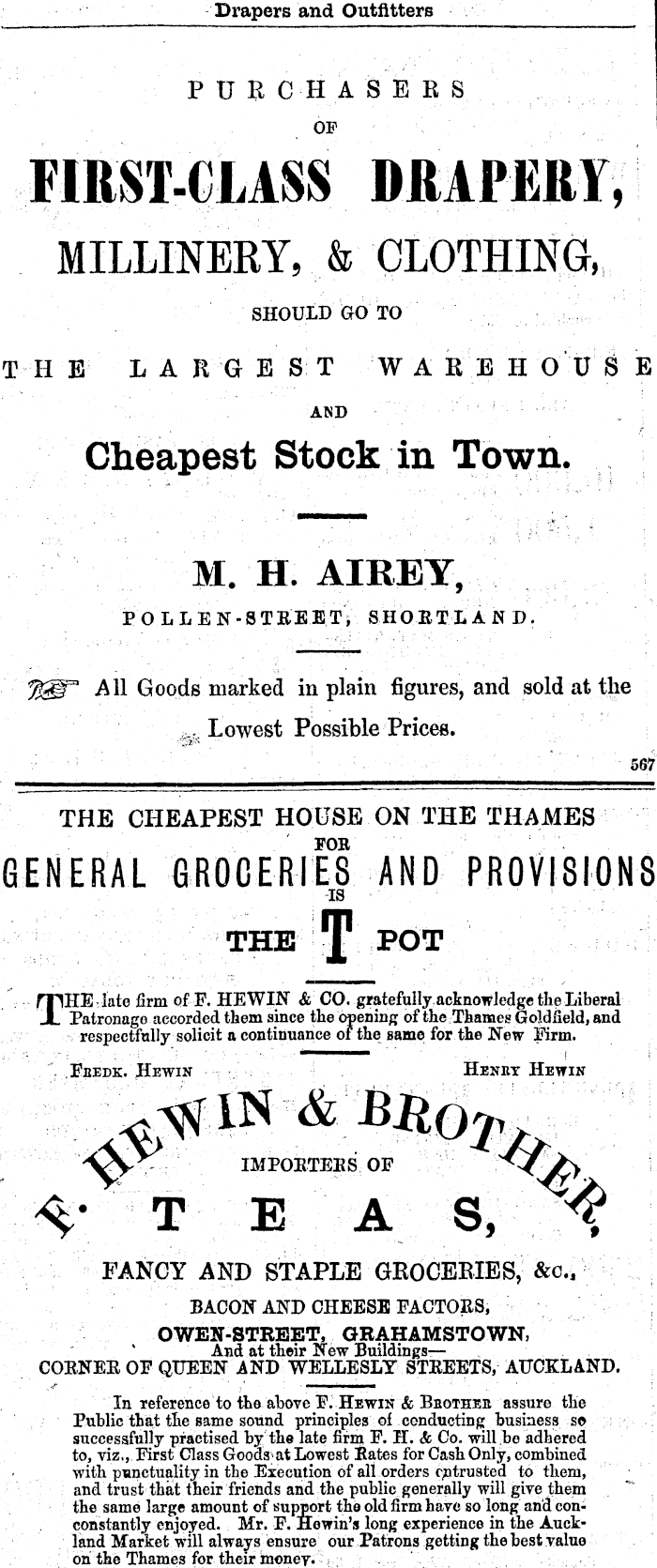 Drapers and Outfitters

PURCHASERS
OF
FIRST-CLASS DRAPERY,
MILLINERY, & CLOTHING,
SHOULD GO TO
THE LARGEST WAREHOUSE
AND
Cheapest Stock in Town.

M. H. AIREY,
POLLEN-STREET, SHORTLAND.

All Goods marked in plain figures, and sold at the Lowest Possible Prices.

567

THE CHEAPEST HOUSE ON THE THAMES
FOR
GENERAL GROCERIES AND PROVISIONS
IS
THE T POT

THE late firm of F. HEWIN & CO. gratefully acknowledge the Liberal Patronage accorded them since the opening of the Thames Goldfield, and respectfully solicit a continuance of the same for the New Firm.

FREDK. HEWIN HENRY HEWIN

F. HEWIN & BROTHER,
IMPORTERS OF
TEAS,
FANCY AND STAPLE GROCERIES, &c.,
BACON AND CHEESE FACTORS,
OWEN-STREET, GRAHAMSTOWN,
And at their New Buildings—
CORNER OF QUEEN AND WELLESLY STREETS, AUCKLAND.

In reference to the above F. HEWIN & BROTHER assure the Public that the same sound principles of conducting business so successfully practised by the late firm F. H. & Co. will be adhered to, viz., First Class Goods at Lowest Rates for Cash Only, combined with punctuality in the Execution of all orders entrusted to them, and trust that their friends and the public generally will give them the same large amount of support the old firm have so long and constantly enjoyed. Mr. F. Hewin's long experience in the Auckland Market will always ensure our Patrons getting the best value on the Thames for their money.